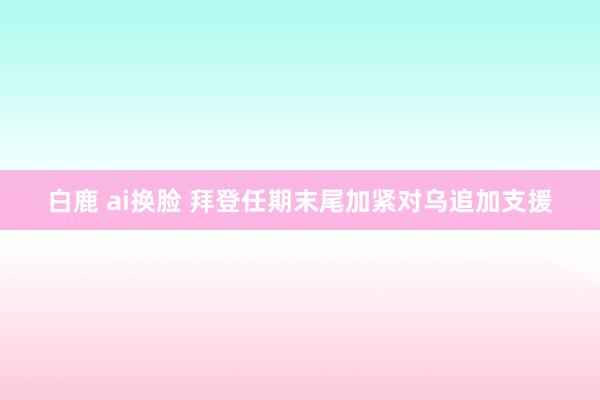 白鹿 ai换脸 拜登任期末尾加紧对乌追加支援